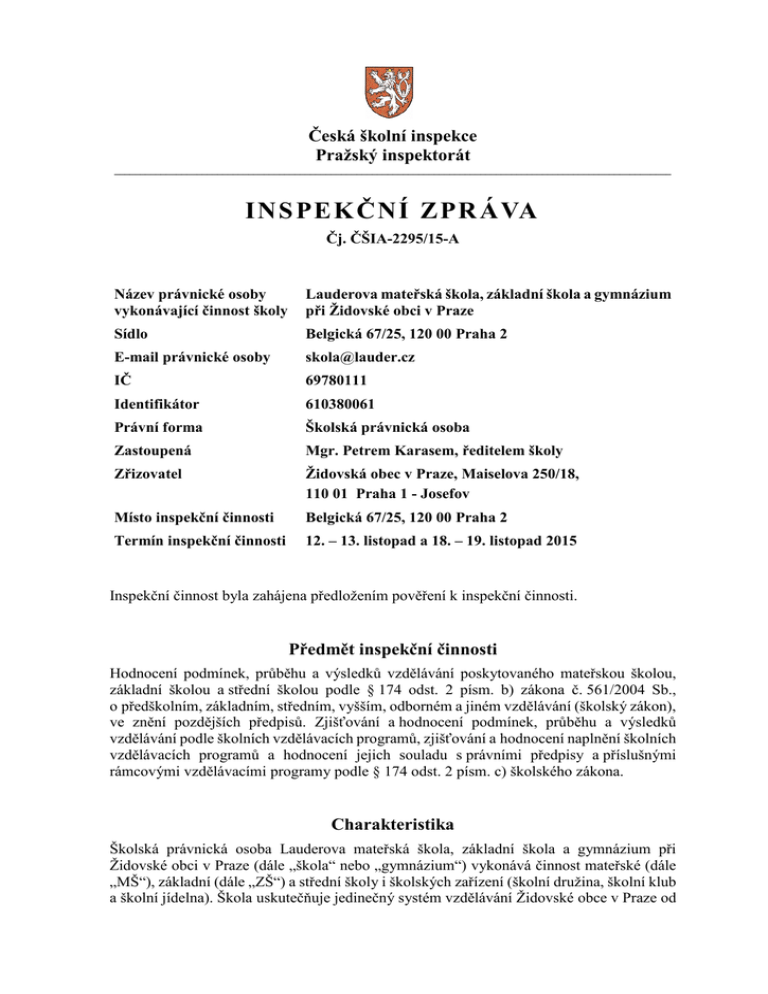 Česká školní inspekce
Pražský inspektorát

INSPEKČNÍ ZPRÁVA
Čj. ČŠIA-2295/15-A

| | |
|---|---|
| Název právnické osoby vykonávající činnost školy | Lauderova mateřská škola, základní škola a gymnázium při Židovské obci v Praze |
| Sídlo | Belgická 67/25, 120 00 Praha 2 |
| E-mail právnické osoby | skola@lauder.cz |
| IČ | 69780111 |
| Identifikátor | 610380061 |
| Právní forma | Školská právnická osoba |
| Zastoupená | Mgr. Petrem Karasem, ředitelem školy |
| Zřizovatel | Židovská obec v Praze, Maiselova 250/18, 110 01 Praha 1 - Josefov |
| Místo inspekční činnosti | Belgická 67/25, 120 00 Praha 2 |
| Termín inspekční činnosti | 12. – 13. listopad a 18. – 19. listopad 2015 |

Inspekční činnost byla zahájena předložením pověření k inspekční činnosti.

Předmět inspekční činnosti

Hodnocení podmínek, průběhu a výsledků vzdělávání poskytovaného mateřskou školou, základní školou a střední školou podle § 174 odst. 2 písm. b) zákona č. 561/2004 Sb., o předškolním, základním, středním, vyšším, odborném a jiném vzdělávání (školský zákon), ve znění pozdějších předpisů. Zjišťování a hodnocení podmínek, průběhu a výsledků vzdělávání podle školních vzdělávacích programů, zjišťování a hodnocení naplnění školních vzdělávacích programů a hodnocení jejich souladu s právními předpisy a příslušnými rámcovými vzdělávacími programy podle § 174 odst. 2 písm. c) školského zákona.

Charakteristika

Školská právnická osoba Lauderova mateřská škola, základní škola a gymnázium při Židovské obci v Praze (dále „škola“ nebo „gymnázium“) vykonává činnost mateřské (dále „MŠ“), základní (dále „ZŠ“) a střední školy i školských zařízení (školní družina, školní klub a školní jídelna). Škola uskutečňuje jedinečný systém vzdělávání Židovské obce v Praze od